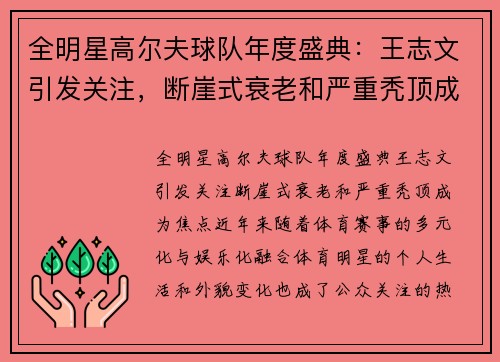 全明星高尔夫球队年度盛典：王志文引发关注，断崖式衰老和严重秃顶成

全明星高尔夫球队年度盛典王志文引发关注断崖式衰老和严重秃顶成为焦点近年来随着体育赛事的多元化与娱乐化融合体育明星的个人生活和外貌变化也成了公众关注的热